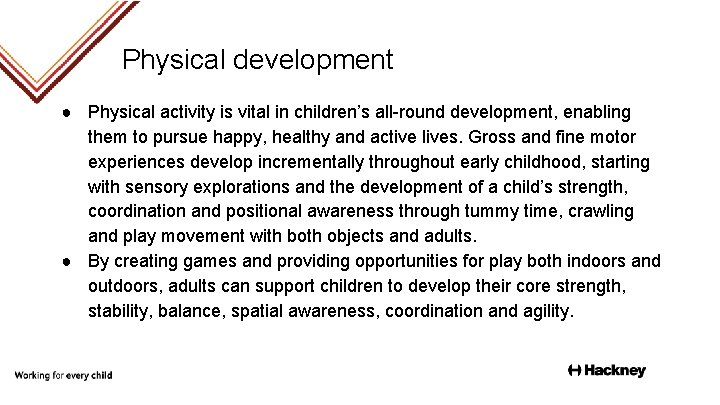 Physical development

● Physical activity is vital in children's all-round development, enabling them to pursue happy, healthy and active lives. Gross and fine motor experiences develop incrementally throughout early childhood, starting with sensory explorations and the development of a child's strength, coordination and positional awareness through tummy time, crawling and play movement with both objects and adults.
● By creating games and providing opportunities for play both indoors and outdoors, adults can support children to develop their core strength, stability, balance, spatial awareness, coordination and agility.

Working for every child

Hackney